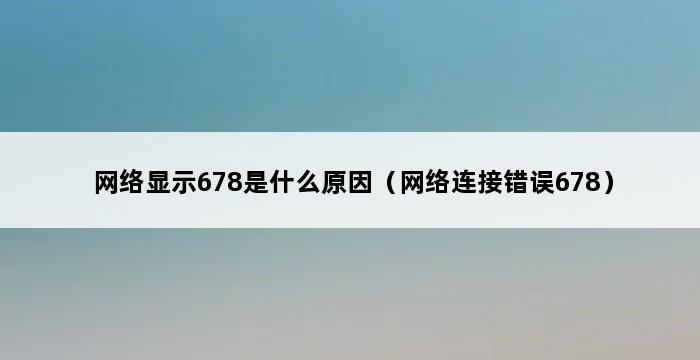 网络显示678是什么原因（网络连接错误678）